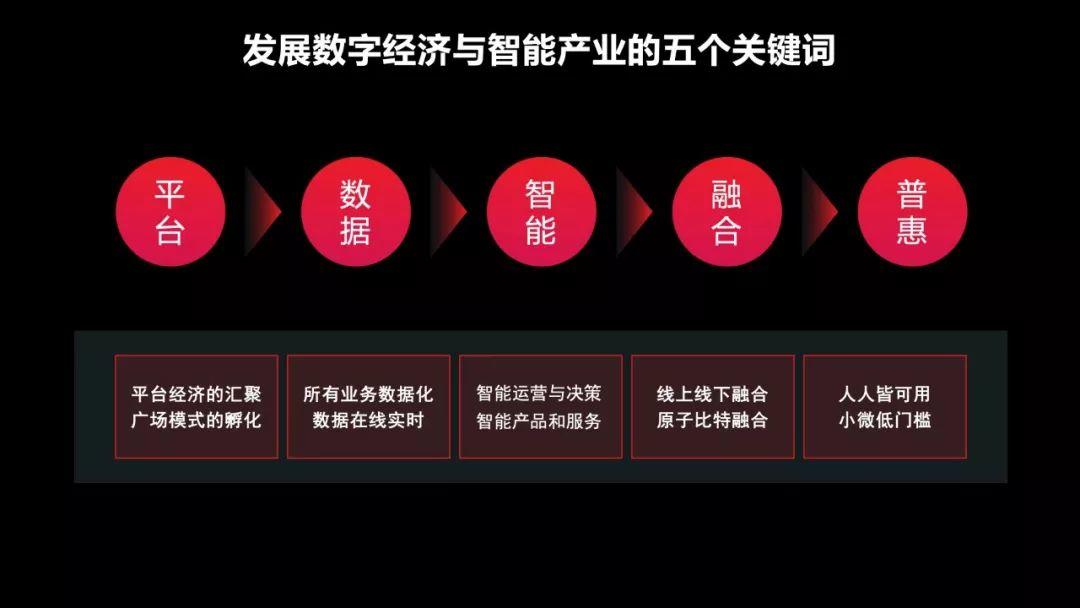 发展数字经济与智能产业的五个关键词

平台

数据

智能

融合

普惠

平台经济的汇聚
广场模式的孵化

所有业务数据化
数据在线实时

智能运营与决策
智能产品和服务

线上线下融合
原子比特融合

人人皆可用
小微低门槛